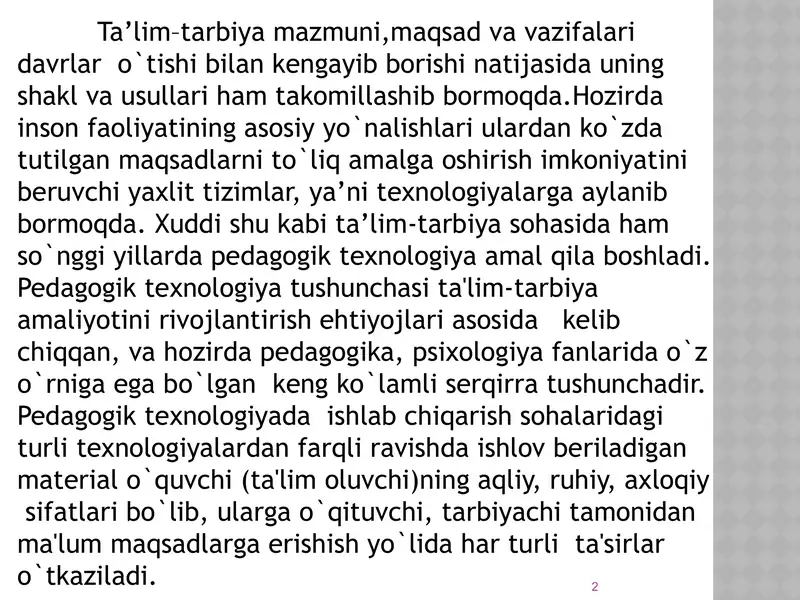 Ta’lim–tarbiya mazmuni,maqsad va vazifalari davrlar o`tishi bilan kengayib borishi natijasida uning shakl va usullari ham takomillashib bormoqda.Hozirda inson faoliyatining asosiy yo`nalishlari ulardan ko`zda tutilgan maqsadlarni to`liq amalga oshirish imkoniyatini beruvchi yaxlit tizimlar, ya’ni texnologiyalarga aylanib bormoqda. Xuddi shu kabi ta’lim-tarbiya sohasida ham so`nggi yillarda pedagogik texnologiya amal qila boshladi. Pedagogik texnologiya tushunchasi ta'lim-tarbiya amaliyotini rivojlantirish ehtiyojlari asosida kelib chiqqan, va hozirda pedagogika, psixologiya fanlarida o`z o`rniga ega bo`lgan keng ko`lamli serqirra tushunchadir. Pedagogik texnologiyada ishlab chiqarish sohalaridagi turli texnologiyalardan farqli ravishda ishlov beriladigan material o`quvchi (ta'lim oluvchi)ning aqliy, ruhiy, axloqiy sifatlari bo`lib, ularga o`qituvchi, tarbiyachi tamonidan ma'lum maqsadlarga erishish yo`lida har turli ta'sirlar o`tkaziladi.

2